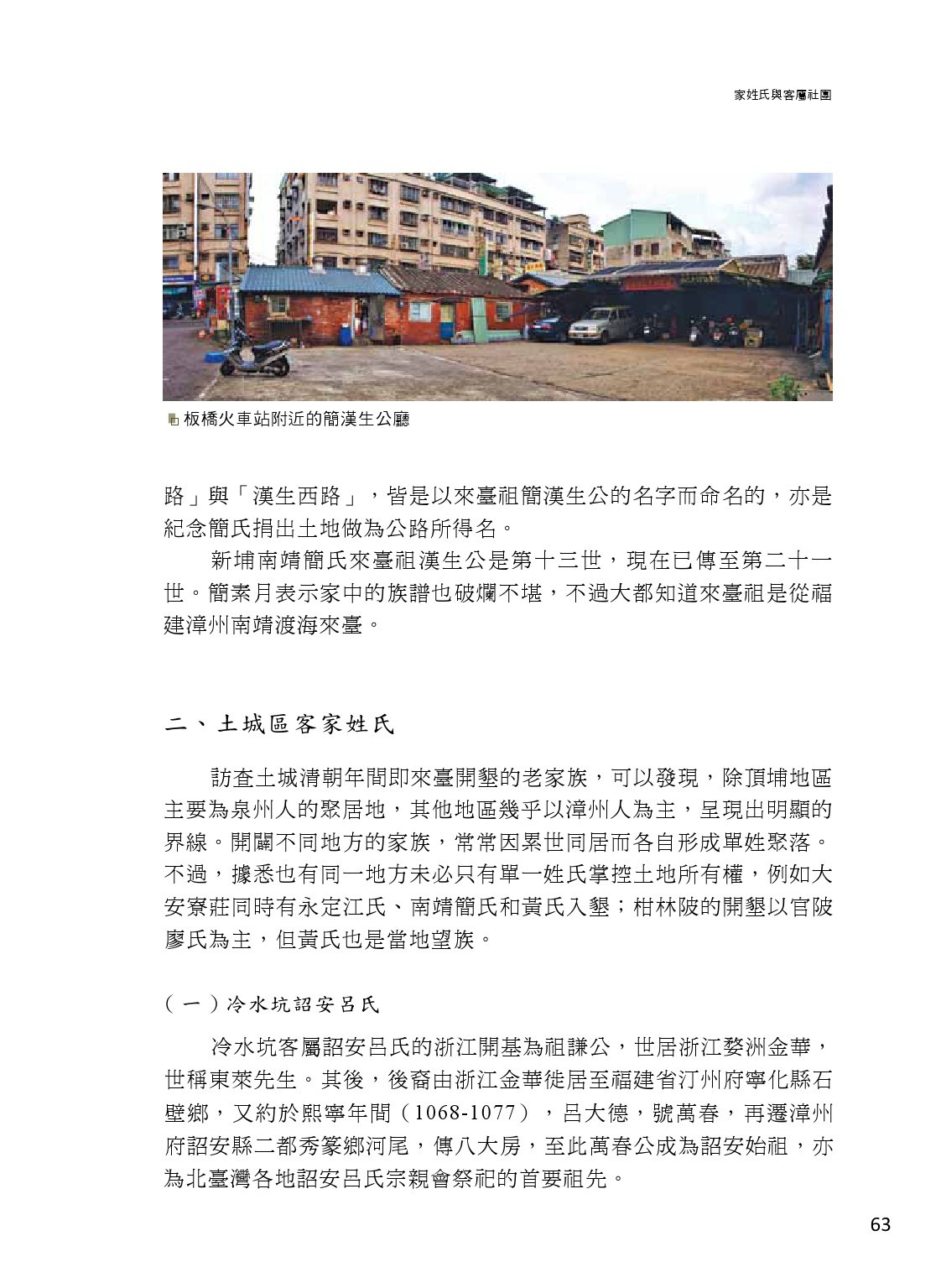 家姓氏與客屬社團

板橋火車站附近的簡漢生公廳

路」與「漢生西路」，皆是以來臺祖簡漢生公的名字而命名的，亦是紀念簡氏捐出土地做為公路所得名。

新埔南靖簡氏來臺祖漢生公是第十三世，現在已傳至第二十一世。簡素月表示家中的族譜也破爛不堪，不過大都知道來臺祖是從福建漳州南靖渡海來臺。

二、土城區客家姓氏

訪查土城清朝年間即來臺開墾的老家族，可以發現，除頂埔地區主要為泉州人的聚居地，其他地區幾乎以漳州人為主，呈現出明顯的界線。開闢不同地方的家族，常常因累世同居而各自形成單姓聚落。不過，據悉也有同一地方未必只有單一姓氏掌控土地所有權，例如大安寮莊同時有永定江氏、南靖簡氏和黃氏入墾；柑林陂的開墾以官陂廖氏為主，但黃氏也是當地望族。

（一）冷水坑詔安呂氏

冷水坑客屬詔安呂氏的浙江開基為祖謙公，世居浙江婺洲金華，世稱東萊先生。其後，後裔由浙江金華徙居至福建省汀州府寧化縣石壁鄉，又約於熙寧年間（1068-1077），呂大德，號萬春，再遷漳州府詔安縣二都秀篆鄉河尾，傳八大房，至此萬春公成為詔安始祖，亦為北臺灣各地詔安呂氏宗親會祭祀的首要祖先。

63